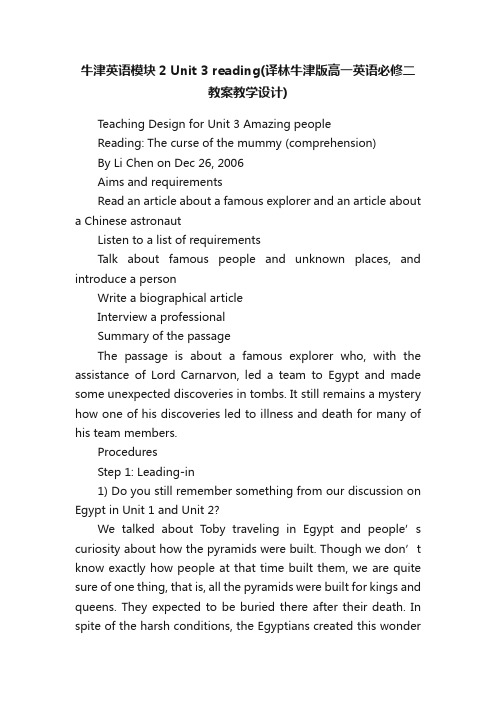 牛津英语模块 2 Unit 3 reading(译林牛津版高一英语必修二教案教学设计)

Teaching Design for Unit 3 Amazing people

Reading: The curse of the mummy (comprehension)

By Li Chen on Dec 26, 2006

Aims and requirements

Read an article about a famous explorer and an article about a Chinese astronaut

Listen to a list of requirements

Talk about famous people and unknown places, and introduce a person

Write a biographical article

Interview a professional

Summary of the passage

The passage is about a famous explorer who, with the assistance of Lord Carnarvon, led a team to Egypt and made some unexpected discoveries in tombs. It still remains a mystery how one of his discoveries led to illness and death for many of his team members.

Procedures

Step 1: Leading-in

1) Do you still remember something from our discussion on Egypt in Unit 1 and Unit 2?

We talked about Toby traveling in Egypt and people’s curiosity about how the pyramids were built. Though we don’t know exactly how people at that time built them, we are quite sure of one thing, that is, all the pyramids were built for kings and queens. They expected to be buried there after their death. In spite of the harsh conditions, the Egyptians created this wonder